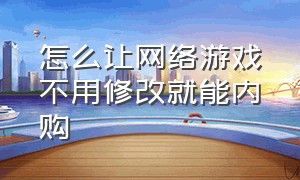 怎么让网络游戏不用修改就能内购